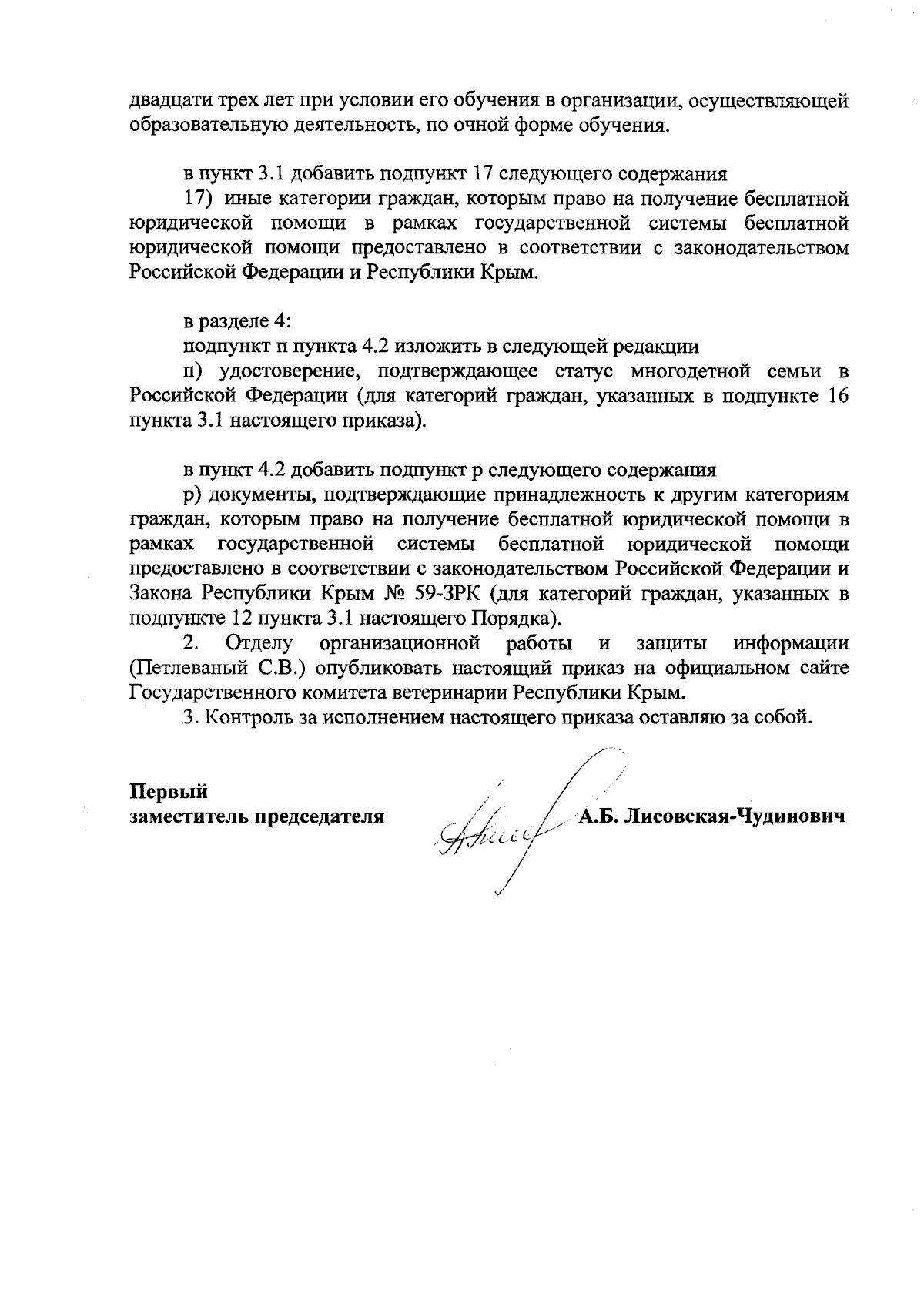 двадцати трех лет при условии его обучения в организации, осуществляющей образовательную деятельность, по очной форме обучения.

в пункт 3.1 добавить подпункт 17 следующего содержания

17) иные категории граждан, которым право на получение бесплатной юридической помощи в рамках государственной системы бесплатной юридической помощи предоставлено в соответствии с законодательством Российской Федерации и Республики Крым.

в разделе 4:

подпункт п пункта 4.2 изложить в следующей редакции

п) удостоверение, подтверждающее статус многодетной семьи в Российской Федерации (для категорий граждан, указанных в подпункте 16 пункта 3.1 настоящего приказа).

в пункт 4.2 добавить подпункт р следующего содержания

р) документы, подтверждающие принадлежность к другим категориям граждан, которым право на получение бесплатной юридической помощи в рамках государственной системы бесплатной юридической помощи предоставлено в соответствии с законодательством Российской Федерации и Закона Республики Крым № 59-ЗРК (для категорий граждан, указанных в подпункте 12 пункта 3.1 настоящего Порядка).

2. Отделу организационной работы и защиты информации (Петлеваный С.В.) опубликовать настоящий приказ на официальном сайте Государственного комитета ветеринарии Республики Крым.

3. Контроль за исполнением настоящего приказа оставляю за собой.

Первый
заместитель председателя

А.Б. Лисовская-Чудинович